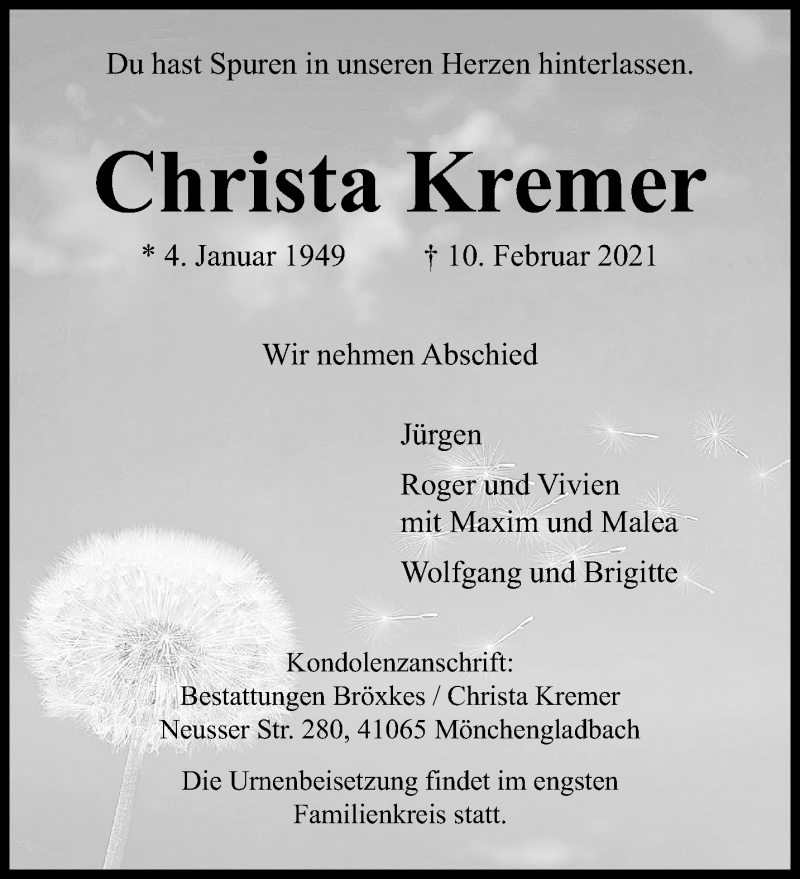 Du hast Spuren in unseren Herzen hinterlassen.

Christa Kremer

* 4. Januar 1949 † 10. Februar 2021

Wir nehmen Abschied

Jürgen

Roger und Vivien
mit Maxim und Malea

Wolfgang und Brigitte

Kondolenzanschrift:
Bestattungen Bröxkes / Christa Kremer
Neusser Str. 280, 41065 Mönchengladbach

Die Urnenbeisetzung findet im engsten Familienkreis statt.